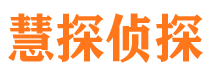 慧探侦探